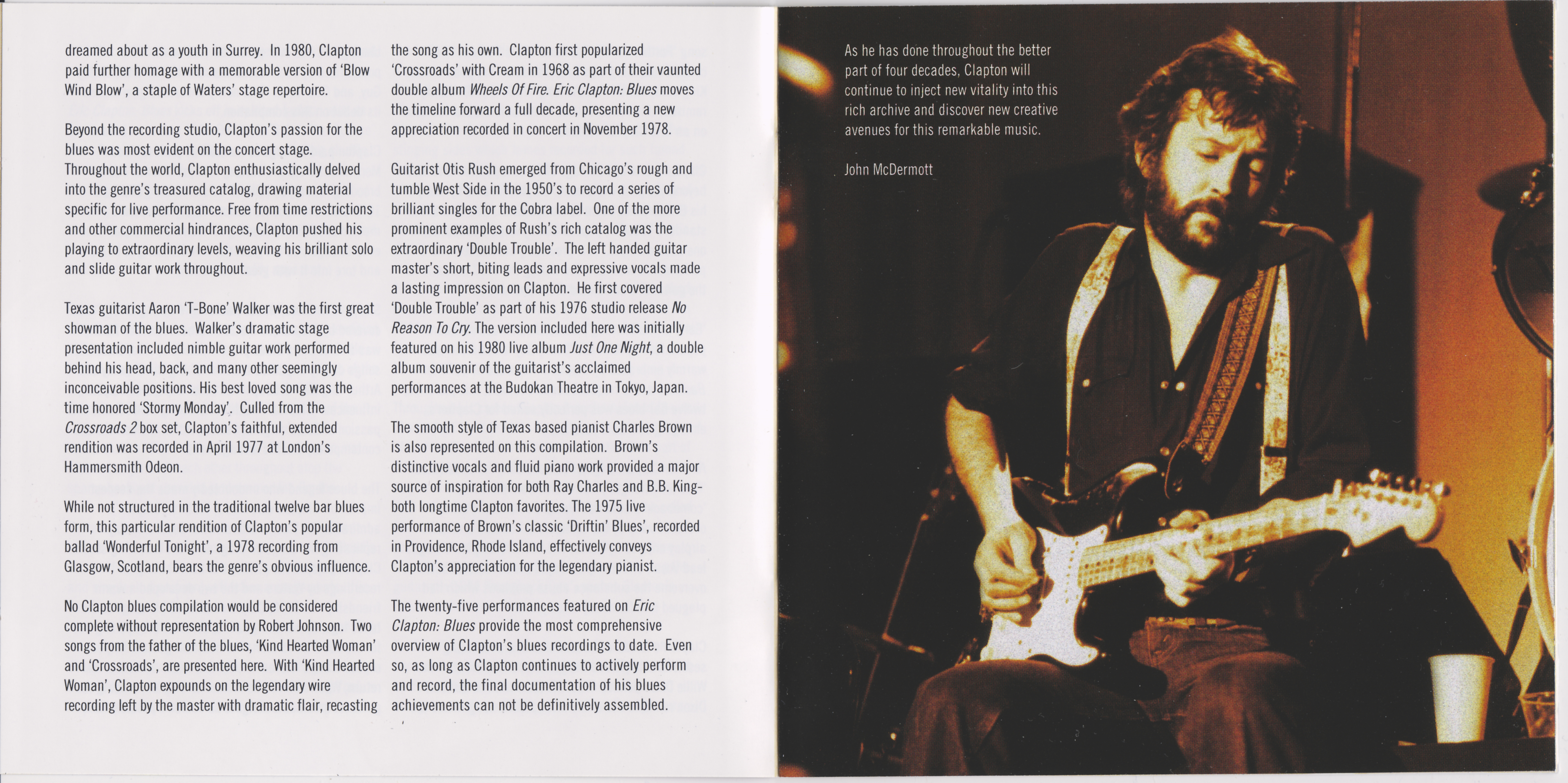 dreamed about as a youth in Surrey. In 1980, Clapton paid further homage with a memorable version of 'Blow Wind Blow', a staple of Waters' stage repertoire.

Beyond the recording studio, Clapton's passion for the blues was most evident on the concert stage. Throughout the world, Clapton enthusiastically delved into the genre's treasured catalog, drawing material specific for live performance. Free from time restrictions and other commercial hindrances, Clapton pushed his playing to extraordinary levels, weaving his brilliant solo and slide guitar work throughout.

Texas guitarist Aaron 'T-Bone' Walker was the first great showman of the blues. Walker's dramatic stage presentation included nimble guitar work performed behind his head, back, and many other seemingly inconceivable positions. His best loved song was the time honored 'Stormy Monday'. Culled from the Crossroads 2 box set, Clapton's faithful, extended rendition was recorded in April 1977 at London's Hammersmith Odeon.

While not structured in the traditional twelve bar blues form, this particular rendition of Clapton's popular ballad 'Wonderful Tonight', a 1978 recording from Glasgow, Scotland, bears the genre's obvious influence.

No Clapton blues compilation would be considered complete without representation by Robert Johnson. Two songs from the father of the blues, 'Kind Hearted Woman' and 'Crossroads', are presented here. With 'Kind Hearted Woman', Clapton expounds on the legendary wire recording left by the master with dramatic flair, recasting the song as his own. Clapton first popularized 'Crossroads' with Cream in 1968 as part of their vaunted double album Wheels Of Fire. Eric Clapton: Blues moves the timeline forward a full decade, presenting a new appreciation recorded in concert in November 1978.

Guitarist Otis Rush emerged from Chicago's rough and tumble West Side in the 1950's to record a series of brilliant singles for the Cobra label. One of the more prominent examples of Rush's rich catalog was the extraordinary 'Double Trouble'. The left handed guitar master's short, biting leads and expressive vocals made a lasting impression on Clapton. He first covered 'Double Trouble' as part of his 1976 studio release No Reason To Cry. The version included here was initially featured on his 1980 live album Just One Night, a double album souvenir of the guitarist's acclaimed performances at the Budokan Theatre in Tokyo, Japan.

The smooth style of Texas based pianist Charles Brown is also represented on this compilation. Brown's distinctive vocals and fluid piano work provided a major source of inspiration for both Ray Charles and B.B. King-both longtime Clapton favorites. The 1975 live performance of Brown's classic 'Driftin' Blues', recorded in Providence, Rhode Island, effectively conveys Clapton's appreciation for the legendary pianist.

The twenty-five performances featured on Eric Clapton: Blues provide the most comprehensive overview of Clapton's blues recordings to date. Even so, as long as Clapton continues to actively perform and record, the final documentation of his blues achievements can not be definitively assembled.

As he has done throughout the better part of four decades, Clapton will continue to inject new vitality into this rich archive and discover new creative avenues for this remarkable music.

John McDermott